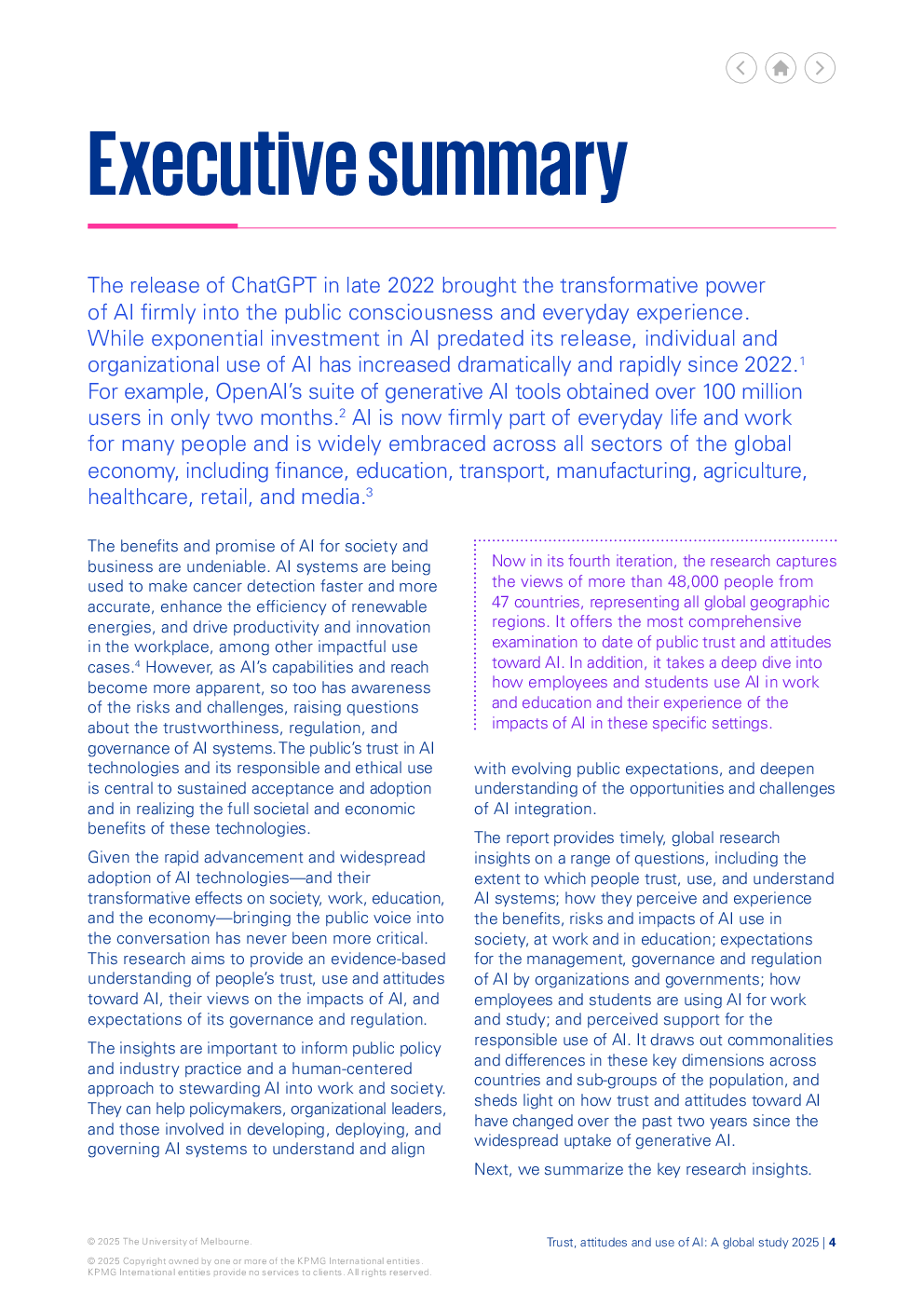 Executive summary

The release of ChatGPT in late 2022 brought the transformative power of AI firmly into the public consciousness and everyday experience. While exponential investment in AI predated its release, individual and organizational use of AI has increased dramatically and rapidly since 2022.$^1$ For example, OpenAI's suite of generative AI tools obtained over 100 million users in only two months.$^2$ AI is now firmly part of everyday life and work for many people and is widely embraced across all sectors of the global economy, including finance, education, transport, manufacturing, agriculture, healthcare, retail, and media.$^3$

The benefits and promise of AI for society and business are undeniable. AI systems are being used to make cancer detection faster and more accurate, enhance the efficiency of renewable energies, and drive productivity and innovation in the workplace, among other impactful use cases.$^4$ However, as AI's capabilities and reach become more apparent, so too has awareness of the risks and challenges, raising questions about the trustworthiness, regulation, and governance of AI systems. The public's trust in AI technologies and its responsible and ethical use is central to sustained acceptance and adoption and in realizing the full societal and economic benefits of these technologies.

Given the rapid advancement and widespread adoption of AI technologies—and their transformative effects on society, work, education, and the economy—bringing the public voice into the conversation has never been more critical. This research aims to provide an evidence-based understanding of people's trust, use and attitudes toward AI, their views on the impacts of AI, and expectations of its governance and regulation.

The insights are important to inform public policy and industry practice and a human-centered approach to stewarding AI into work and society. They can help policymakers, organizational leaders, and those involved in developing, deploying, and governing AI systems to understand and align

Now in its fourth iteration, the research captures the views of more than 48,000 people from 47 countries, representing all global geographic regions. It offers the most comprehensive examination to date of public trust and attitudes toward AI. In addition, it takes a deep dive into how employees and students use AI in work and education and their experience of the impacts of AI in these specific settings.

with evolving public expectations, and deepen understanding of the opportunities and challenges of AI integration.

The report provides timely, global research insights on a range of questions, including the extent to which people trust, use, and understand AI systems; how they perceive and experience the benefits, risks and impacts of AI use in society, at work and in education; expectations for the management, governance and regulation of AI by organizations and governments; how employees and students are using AI for work and study; and perceived support for the responsible use of AI. It draws out commonalities and differences in these key dimensions across countries and sub-groups of the population, and sheds light on how trust and attitudes toward AI have changed over the past two years since the widespread uptake of generative AI.

Next, we summarize the key research insights.

© 2025 The University of Melbourne.
© 2025 Copyright owned by one or more of the KPMG International entities. KPMG International entities provide no services to clients. All rights reserved.

Trust, attitudes and use of AI: A global study 2025 | 4